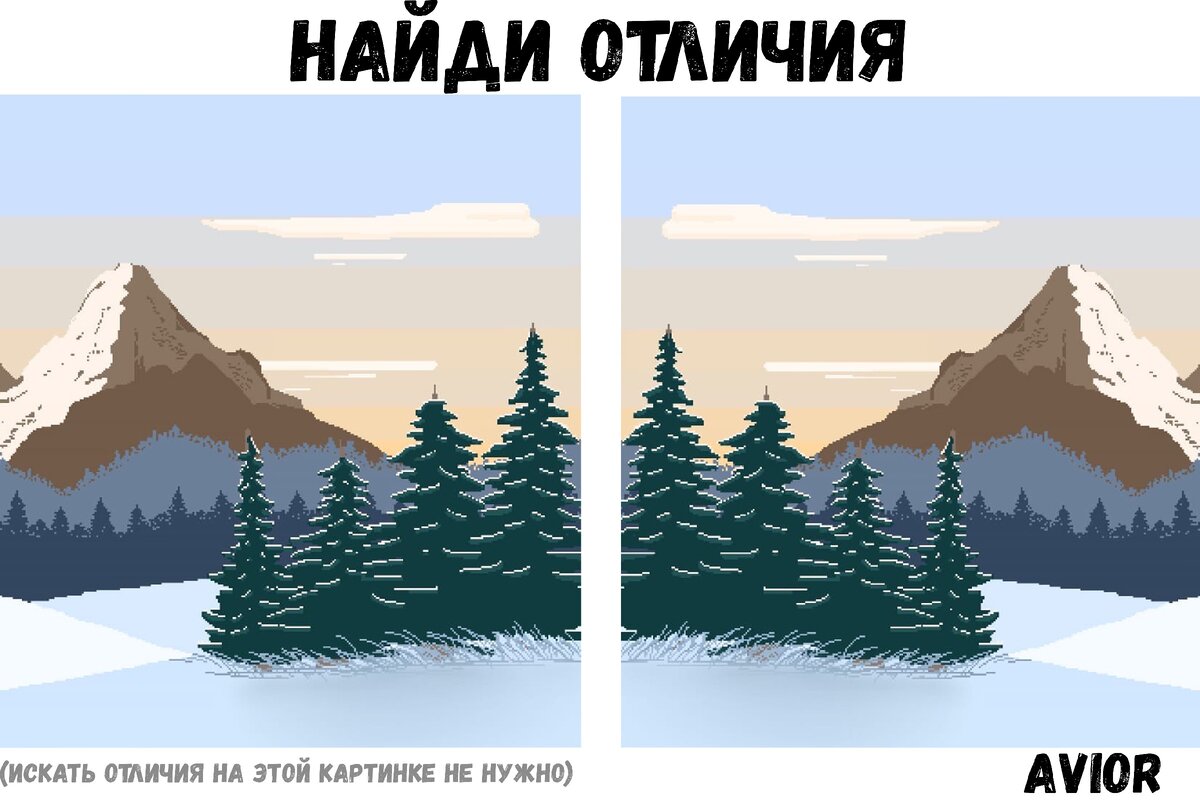 НАЙДИ ОТЛИЧИЯ

(ИСКАТЬ ОТЛИЧИЯ НА ЭТОЙ КАРТИНКЕ НЕ НУЖНО)

AVIOR